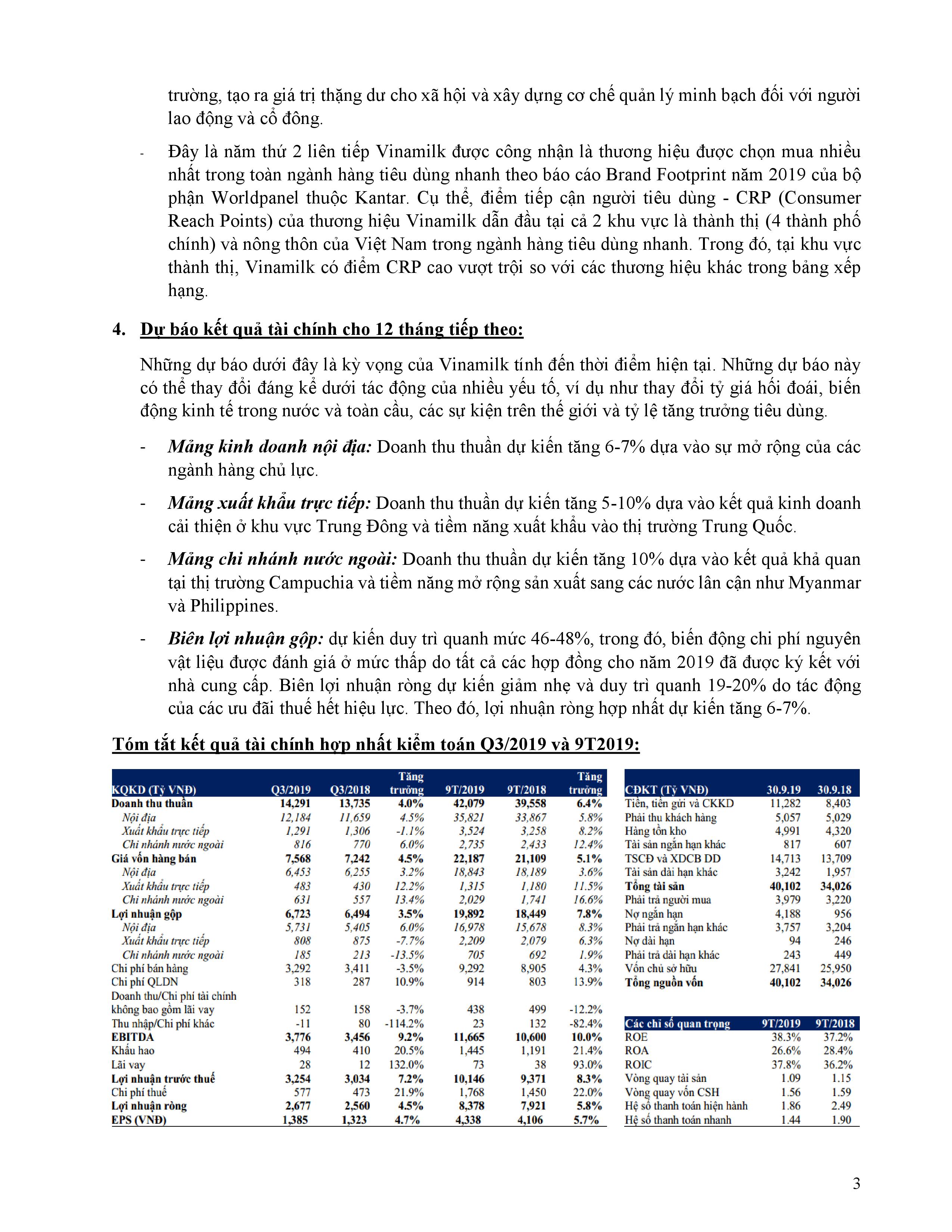 trường, tạo ra giá trị thặng dư cho xã hội và xây dựng cơ chế quản lý minh bạch đối với người lao động và cổ đông.

- Đây là năm thứ 2 liên tiếp Vinamilk được công nhận là thương hiệu được chọn mua nhiều nhất trong toàn ngành hàng tiêu dùng nhanh theo báo cáo Brand Footprint năm 2019 của bộ phận Worldpanel thuộc Kantar. Cụ thể, điểm tiếp cận người tiêu dùng - CRP (Consumer Reach Points) của thương hiệu Vinamilk dẫn đầu tại cả 2 khu vực là thành thị (4 thành phố chính) và nông thôn của Việt Nam trong ngành hàng tiêu dùng nhanh. Trong đó, tại khu vực thành thị, Vinamilk có điểm CRP cao vượt trội so với các thương hiệu khác trong bảng xếp hạng.

4. Dự báo kết quả tài chính cho 12 tháng tiếp theo:

Những dự báo dưới đây là kỳ vọng của Vinamilk tính đến thời điểm hiện tại. Những dự báo này có thể thay đổi đáng kể dưới tác động của nhiều yếu tố, ví dụ như thay đổi tỷ giá hối đoái, biến động kinh tế trong nước và toàn cầu, các sự kiện trên thế giới và tỷ lệ tăng trưởng tiêu dùng.

- Mảng kinh doanh nội địa: Doanh thu thuần dự kiến tăng 6-7% dựa vào sự mở rộng của các ngành hàng chủ lực.

- Mảng xuất khẩu trực tiếp: Doanh thu thuần dự kiến tăng 5-10% dựa vào kết quả kinh doanh cải thiện ở khu vực Trung Đông và tiềm năng xuất khẩu vào thị trường Trung Quốc.

- Mảng chi nhánh nước ngoài: Doanh thu thuần dự kiến tăng 10% dựa vào kết quả khả quan tại thị trường Campuchia và tiềm năng mở rộng sản xuất sang các nước lân cận như Myanmar và Philippines.

- Biên lợi nhuận gộp: dự kiến duy trì quanh mức 46-48%, trong đó, biến động chi phí nguyên vật liệu được đánh giá ở mức thấp do tất cả các hợp đồng cho năm 2019 đã được ký kết với nhà cung cấp. Biên lợi nhuận ròng dự kiến giảm nhẹ và duy trì quanh 19-20% do tác động của các ưu đãi thuế hết hiệu lực. Theo đó, lợi nhuận ròng hợp nhất dự kiến tăng 6-7%.

Tóm tắt kết quả tài chính hợp nhất kiểm toán Q3/2019 và 9T2019:

| KQKD (Tỷ VNĐ) | Q3/2019 | Q3/2018 | Tăng trưởng | 9T/2019 | 9T/2018 | Tăng trưởng |
|---|---|---|---|---|---|---|
| Doanh thu thuần | 14,291 | 13,735 | 4.0% | 42,079 | 39,558 | 6.4% |
| Nội địa | 12,184 | 11,659 | 4.5% | 35,821 | 33,867 | 5.8% |
| Xuất khẩu trực tiếp | 1,291 | 1,306 | -1.1% | 3,524 | 3,258 | 8.2% |
| Chi nhánh nước ngoài | 816 | 770 | 6.0% | 2,735 | 2,433 | 12.4% |
| Giá vốn hàng bán | 7,568 | 7,242 | 4.5% | 22,187 | 21,109 | 5.1% |
| Nội địa | 6,453 | 6,255 | 3.2% | 18,843 | 18,189 | 3.6% |
| Xuất khẩu trực tiếp | 483 | 430 | 12.2% | 1,315 | 1,180 | 11.5% |
| Chi nhánh nước ngoài | 631 | 557 | 13.4% | 2,029 | 1,741 | 16.6% |
| Lợi nhuận gộp | 6,723 | 6,494 | 3.5% | 19,892 | 18,449 | 7.8% |
| Nội địa | 5,731 | 5,405 | 6.0% | 16,978 | 15,678 | 8.3% |
| Xuất khẩu trực tiếp | 808 | 875 | -7.7% | 2,209 | 2,079 | 6.3% |
| Chi nhánh nước ngoài | 185 | 213 | -13.5% | 705 | 692 | 1.9% |
| Chi phí bán hàng | 3,292 | 3,411 | -3.5% | 9,292 | 8,905 | 4.3% |
| Chi phí QLDN | 318 | 287 | 10.9% | 914 | 803 | 13.9% |
| Doanh thu/Chi phí tài chính không bao gồm lãi vay | 152 | 158 | -3.7% | 438 | 499 | -12.2% |
| Thu nhập/Chi phí khác | -11 | 80 | -114.2% | 23 | 132 | -82.4% |
| EBITDA | 3,776 | 3,456 | 9.2% | 11,665 | 10,600 | 10.0% |
| Khấu hao | 494 | 410 | 20.5% | 1,445 | 1,191 | 21.4% |
| Lãi vay | 28 | 12 | 132.0% | 73 | 38 | 93.0% |
| Lợi nhuận trước thuế | 3,254 | 3,034 | 7.2% | 10,146 | 9,371 | 8.3% |
| Chi phí thuế | 577 | 473 | 21.9% | 1,768 | 1,450 | 22.0% |
| Lợi nhuận ròng | 2,677 | 2,560 | 4.5% | 8,378 | 7,921 | 5.8% |
| EPS (VNĐ) | 1,385 | 1,323 | 4.7% | 4,338 | 4,106 | 5.7% |

| CĐKT (Tỷ VNĐ) | 30.9.19 | 30.9.18 |
|---|---|---|
| Tiền, tiền gửi và CKKD | 11,282 | 8,403 |
| Phải thu khách hàng | 5,057 | 5,029 |
| Hàng tồn kho | 4,991 | 4,320 |
| Tài sản ngắn hạn khác | 817 | 607 |
| TSCĐ và XDCB DD | 14,713 | 13,709 |
| Tài sản dài hạn khác | 3,242 | 1,957 |
| Tổng tài sản | 40,102 | 34,026 |
| Phải trả người mua | 3,979 | 3,220 |
| Nợ ngắn hạn | 4,188 | 956 |
| Phải trả ngắn hạn khác | 3,757 | 3,204 |
| Nợ dài hạn | 94 | 246 |
| Phải trả dài hạn khác | 243 | 449 |
| Vốn chủ sở hữu | 27,841 | 25,950 |
| Tổng nguồn vốn | 40,102 | 34,026 |

| Các chỉ số quan trọng | 9T/2019 | 9T/2018 |
|---|---|---|
| ROE | 38.3% | 37.2% |
| ROA | 26.6% | 28.4% |
| ROIC | 37.8% | 36.2% |
| Vòng quay tài sản | 1.09 | 1.15 |
| Vòng quay vốn CSH | 1.56 | 1.59 |
| Hệ số thanh toán hiện hành | 1.86 | 2.49 |
| Hệ số thanh toán nhanh | 1.44 | 1.90 |

3